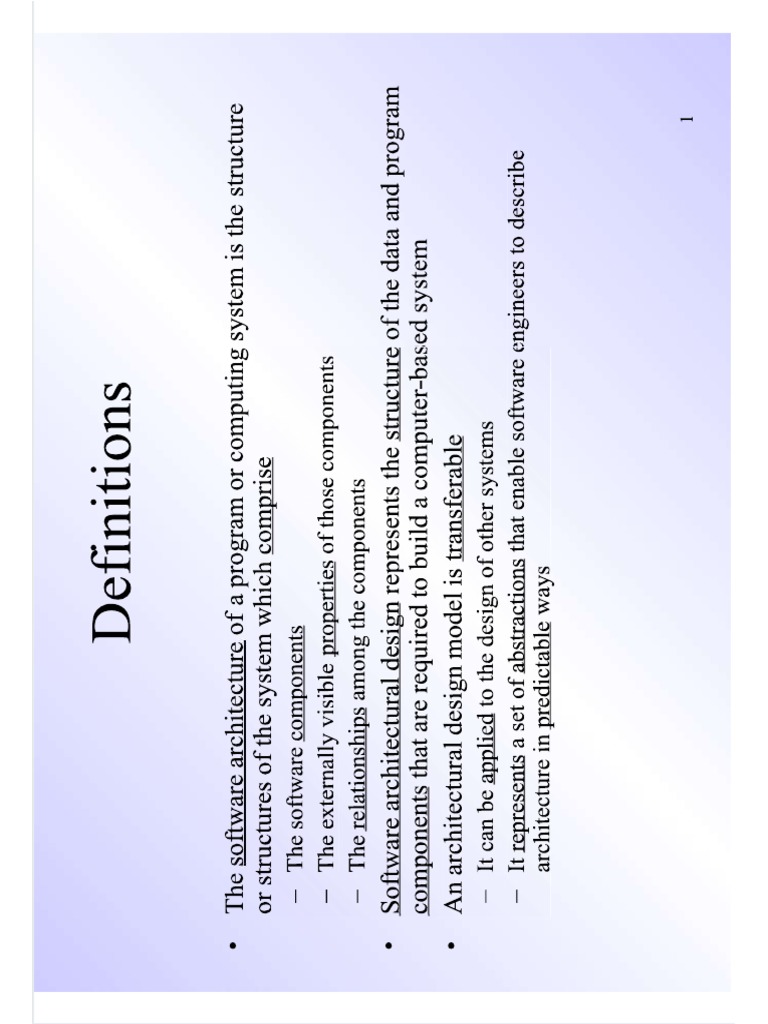 Definitions

• The software architecture of a program or computing system is the structure or structures of the system which comprise
- The software components
- The externally visible properties of those components
- The relationships among the components
• Software architectural design represents the structure of the data and program components that are required to build a computer-based system
• An architectural design model is transferable
- It can be applied to the design of other systems
- It represents a set of abstractions that enable software engineers to describe architecture in predictable ways

1